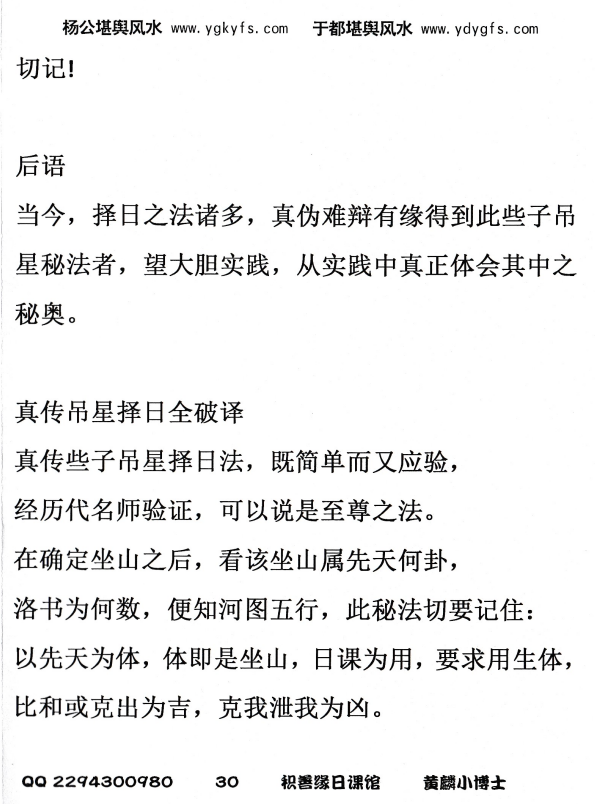 杨公堪舆风水 www.ygkyfs.com 于都堪舆风水 www.ydygfs.com

切记!

后语

当今，择日之法诸多，真伪难辩有缘得到此些子吊星秘法者，望大胆实践，从实践中真正体会其中之秘奥。

真传吊星择日全破译

真传些子吊星择日法，既简单而又应验，

经历代名师验证，可以说是至尊之法。

在确定坐山之后，看该坐山属先天何卦，

洛书为何数，便知河图五行，此秘法切要记住：

以先天为体，体即是坐山，日课为用，要求用生体，比和或克出为吉，克我泄我为凶。

QQ 2294300980 30 积善缘日课馆 黄麟小博士